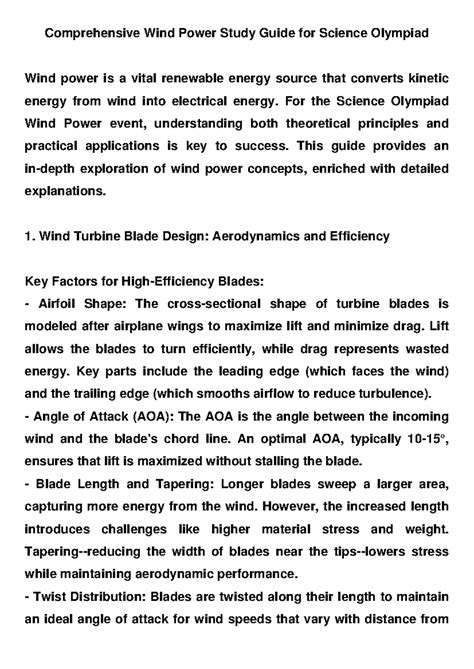 Comprehensive Wind Power Study Guide for Science Olympiad

Wind power is a vital renewable energy source that converts kinetic energy from wind into electrical energy. For the Science Olympiad Wind Power event, understanding both theoretical principles and practical applications is key to success. This guide provides an in-depth exploration of wind power concepts, enriched with detailed explanations.

1. Wind Turbine Blade Design: Aerodynamics and Efficiency

Key Factors for High-Efficiency Blades:
- Airfoil Shape: The cross-sectional shape of turbine blades is modeled after airplane wings to maximize lift and minimize drag. Lift allows the blades to turn efficiently, while drag represents wasted energy. Key parts include the leading edge (which faces the wind) and the trailing edge (which smooths airflow to reduce turbulence).
- Angle of Attack (AOA): The AOA is the angle between the incoming wind and the blade's chord line. An optimal AOA, typically 10-15°, ensures that lift is maximized without stalling the blade.
- Blade Length and Tapering: Longer blades sweep a larger area, capturing more energy from the wind. However, the increased length introduces challenges like higher material stress and weight. Tapering--reducing the width of blades near the tips--lowers stress while maintaining aerodynamic performance.
- Twist Distribution: Blades are twisted along their length to maintain an ideal angle of attack for wind speeds that vary with distance from